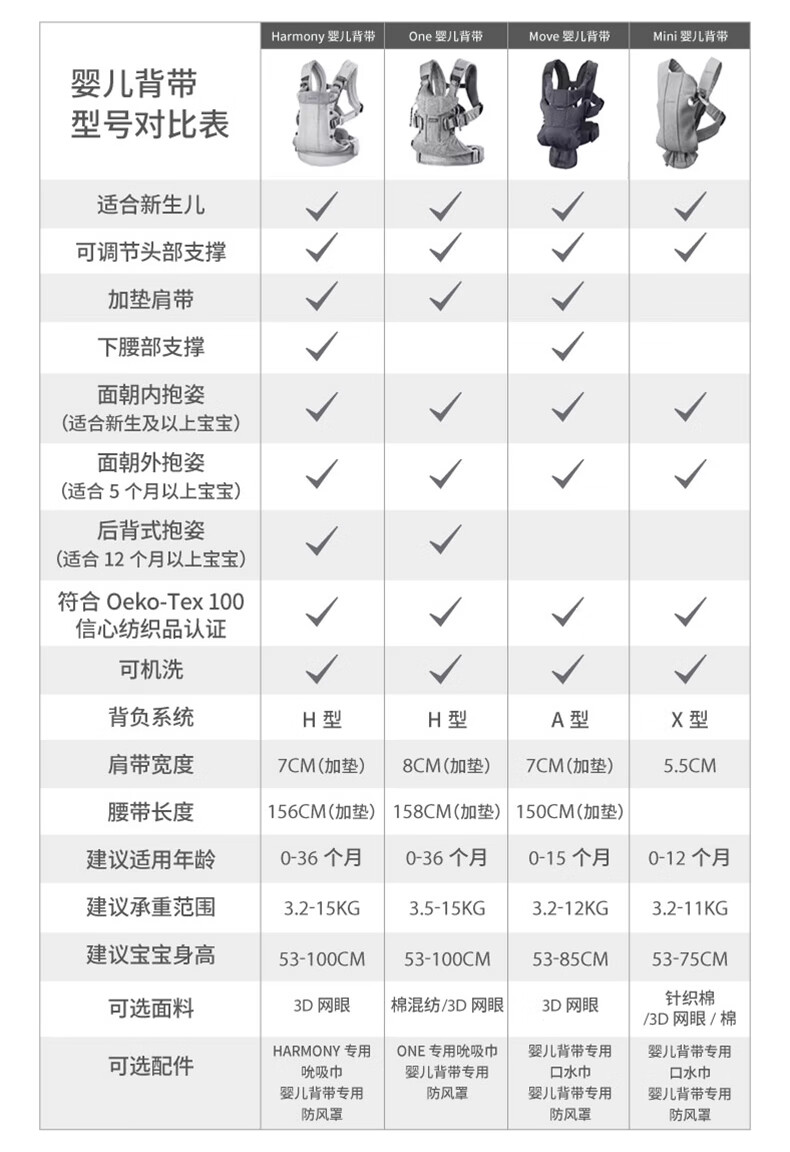 | 婴儿背带 型号对比表 | Harmony 婴儿背带 | One 婴儿背带 | Move 婴儿背带 | Mini 婴儿背带 |
|---|---|---|---|---|
| 适合新生儿 | ✓ | ✓ | ✓ | ✓ |
| 可调节头部支撑 | ✓ | ✓ | ✓ | ✓ |
| 加垫肩带 | ✓ | ✓ | ✓ | |
| 下腰部支撑 | ✓ | | ✓ | |
| 面朝内抱姿 (适合新生及以上宝宝) | ✓ | ✓ | ✓ | ✓ |
| 面朝外抱姿 (适合 5 个月以上宝宝) | ✓ | ✓ | ✓ | ✓ |
| 后背式抱姿 (适合 12 个月以上宝宝) | ✓ | ✓ | | |
| 符合 Oeko-Tex 100 信心纺织品认证 | ✓ | ✓ | ✓ | ✓ |
| 可机洗 | ✓ | ✓ | ✓ | ✓ |
| 背负系统 | H 型 | H 型 | A 型 | X 型 |
| 肩带宽度 | 7CM(加垫) | 8CM(加垫) | 7CM(加垫) | 5.5CM |
| 腰带长度 | 156CM(加垫) | 158CM(加垫) | 150CM(加垫) | |
| 建议适用年龄 | 0-36 个月 | 0-36 个月 | 0-15 个月 | 0-12 个月 |
| 建议承重范围 | 3.2-15KG | 3.5-15KG | 3.2-12KG | 3.2-11KG |
| 建议宝宝身高 | 53-100CM | 53-100CM | 53-85CM | 53-75CM |
| 可选面料 | 3D 网眼 | 棉混纺/3D 网眼 | 3D 网眼 | 针织棉 /3D 网眼 / 棉 |
| 可选配件 | HARMONY 专用 吮吸巾 婴儿背带专用 防风罩 | ONE 专用吮吸巾 婴儿背带专用 防风罩 | 婴儿背带专用 口水巾 婴儿背带专用 防风罩 | 婴儿背带专用 口水巾 婴儿背带专用 防风罩 |